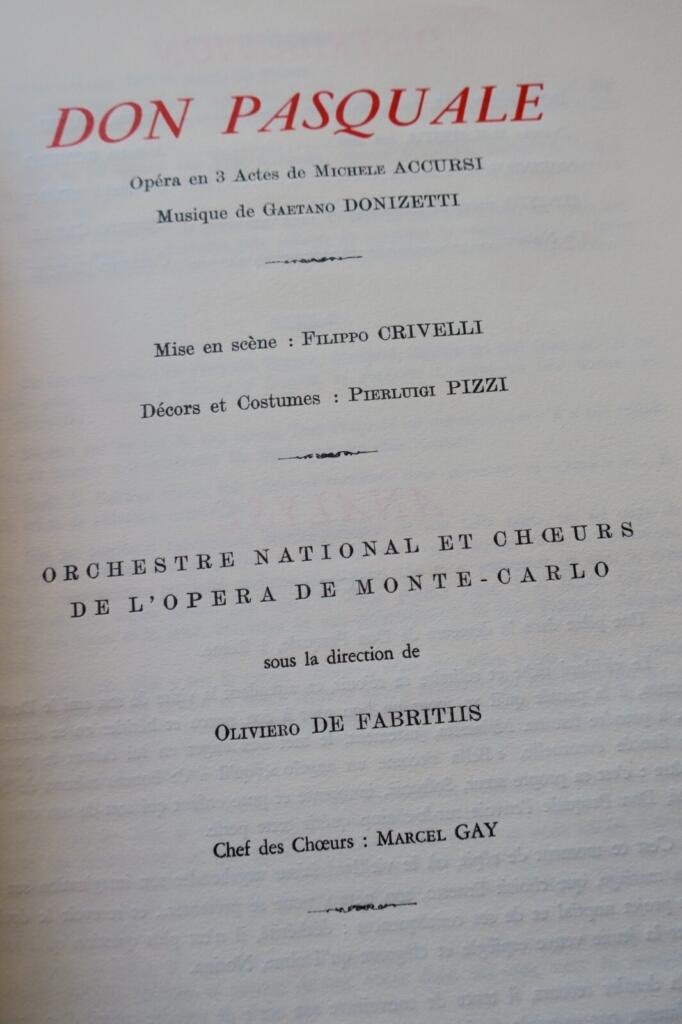 DON PASQUALE

Opéra en 3 Actes de MICHELE ACCURSI

Musique de GAETANO DONIZETTI

Mise en scène : FILIPPO CRIVELLI

Décors et Costumes : PIERLUIGI PIZZI

ORCHESTRE NATIONAL ET CHŒURS DE L'OPERA DE MONTE-CARLO

sous la direction de

OLIVIERO DE FABRITIIS

Chef des Chœurs : MARCEL GAY